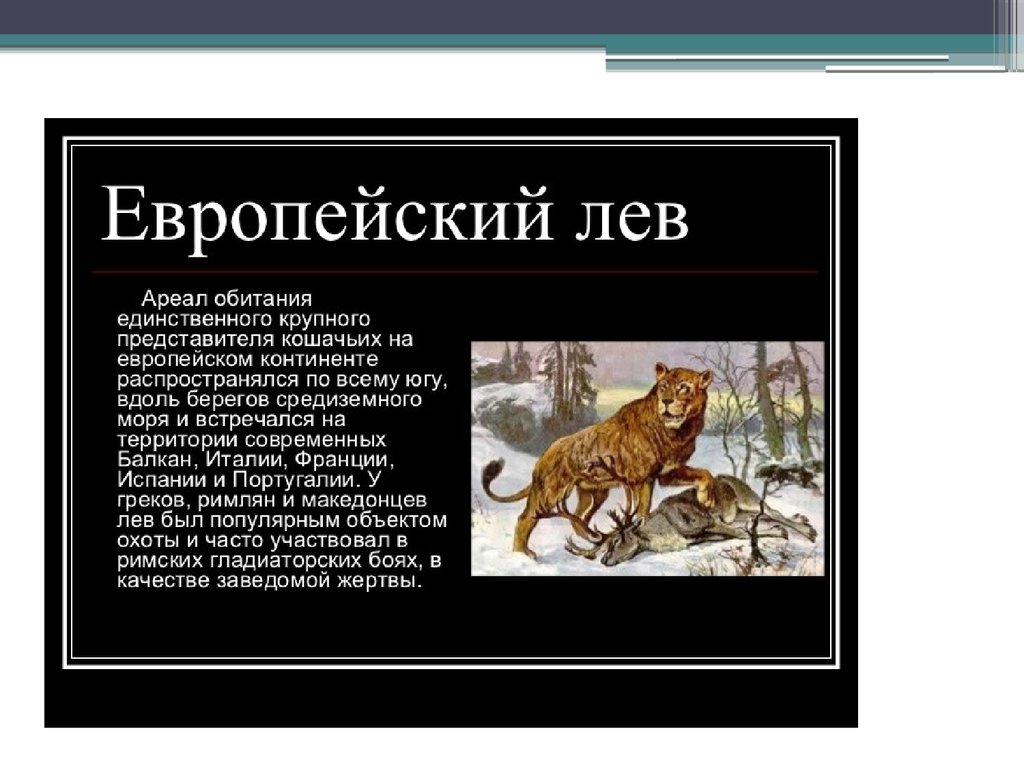 Европейский лев

Ареал обитания единственного крупного представителя кошачьих на европейском континенте распространялся по всему югу, вдоль берегов средиземного моря и встречался на территории современных Балкан, Италии, Франции, Испании и Португалии. У греков, римлян и македонцев лев был популярным объектом охоты и часто участвовал в римских гладиаторских боях, в качестве заведомой жертвы.